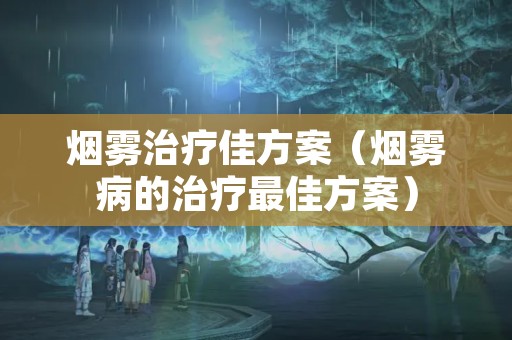 烟雾治疗佳方案（烟雾病的治疗最佳方案）